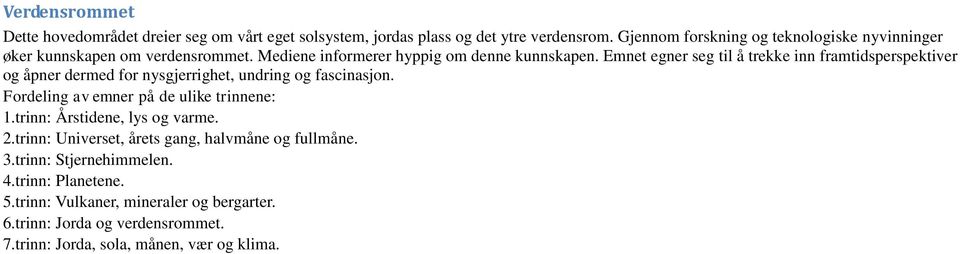 Verdensrommet

Dette hovedområdet dreier seg om vårt eget solsystem, jordas plass og det ytre verdensrom. Gjennom forskning og teknologiske nyvinninger øker kunnskapen om verdensrommet. Mediene informerer hyppig om denne kunnskapen. Emnet egner seg til å trekke inn framtidsperspektiver og åpner dermed for nysgjerrighet, undring og fascinasjon.

Fordeling av emner på de ulike trinnene:
1.trinn: Årstidene, lys og varme.
2.trinn: Universet, årets gang, halvmåne og fullmåne.
3.trinn: Stjernehimmelen.
4.trinn: Planetene.
5.trinn: Vulkaner, mineraler og bergarter.
6.trinn: Jorda og verdensrommet.
7.trinn: Jorda, sola, månen, vær og klima.